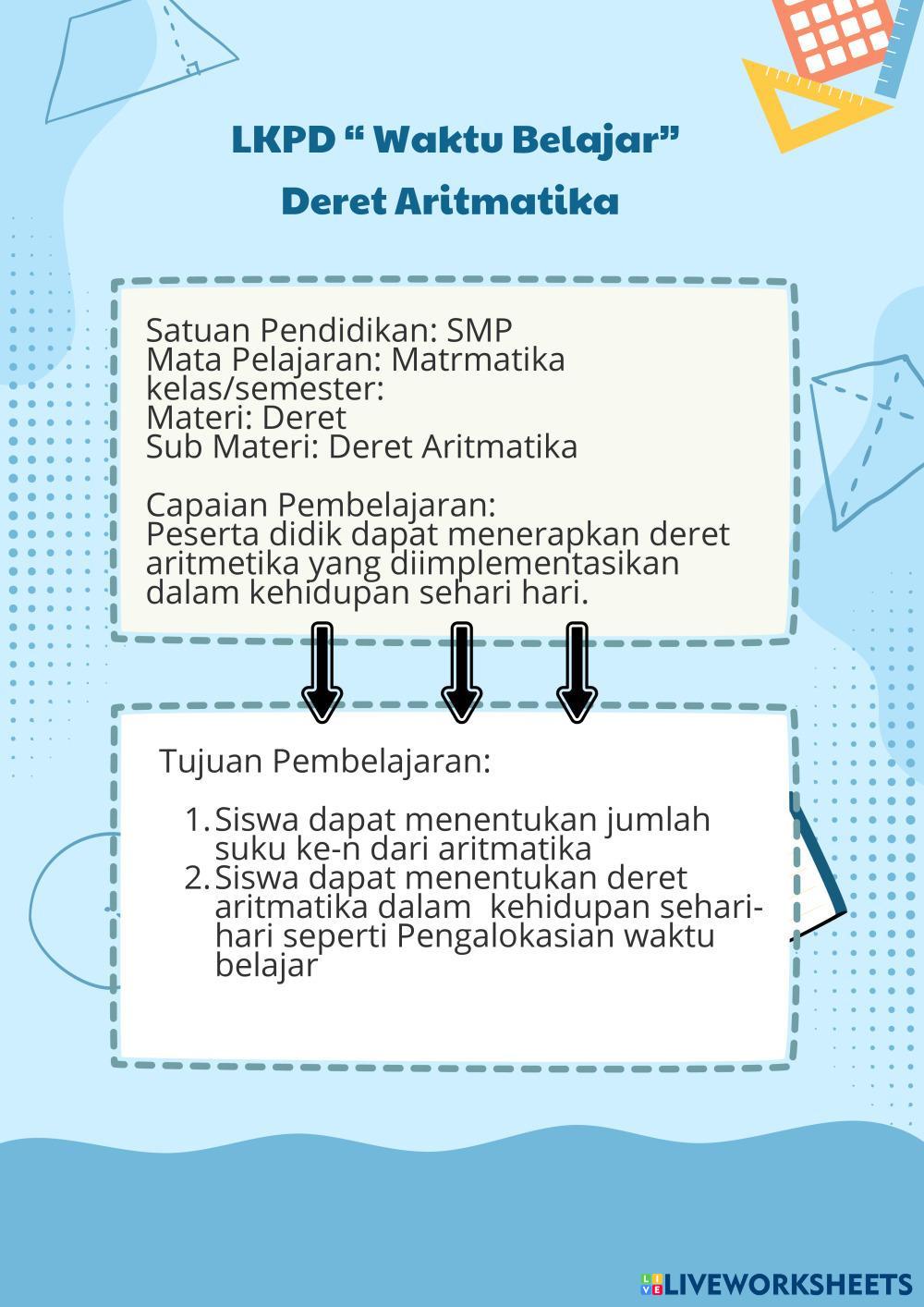 LKPD “ Waktu Belajar”
Deret Aritmatika

Satuan Pendidikan: SMP
Mata Pelajaran: Matrmatika
kelas/semester:
Materi: Deret
Sub Materi: Deret Aritmatika

Capaian Pembelajaran:
Peserta didik dapat menerapkan deret aritmetika yang diimplementasikan dalam kehidupan sehari hari.

Tujuan Pembelajaran:

1. Siswa dapat menentukan jumlah suku ke-n dari aritmatika
2. Siswa dapat menentukan deret aritmatika dalam kehidupan sehari-hari seperti Pengalokasian waktu belajar

LIVEWORKSHEETS